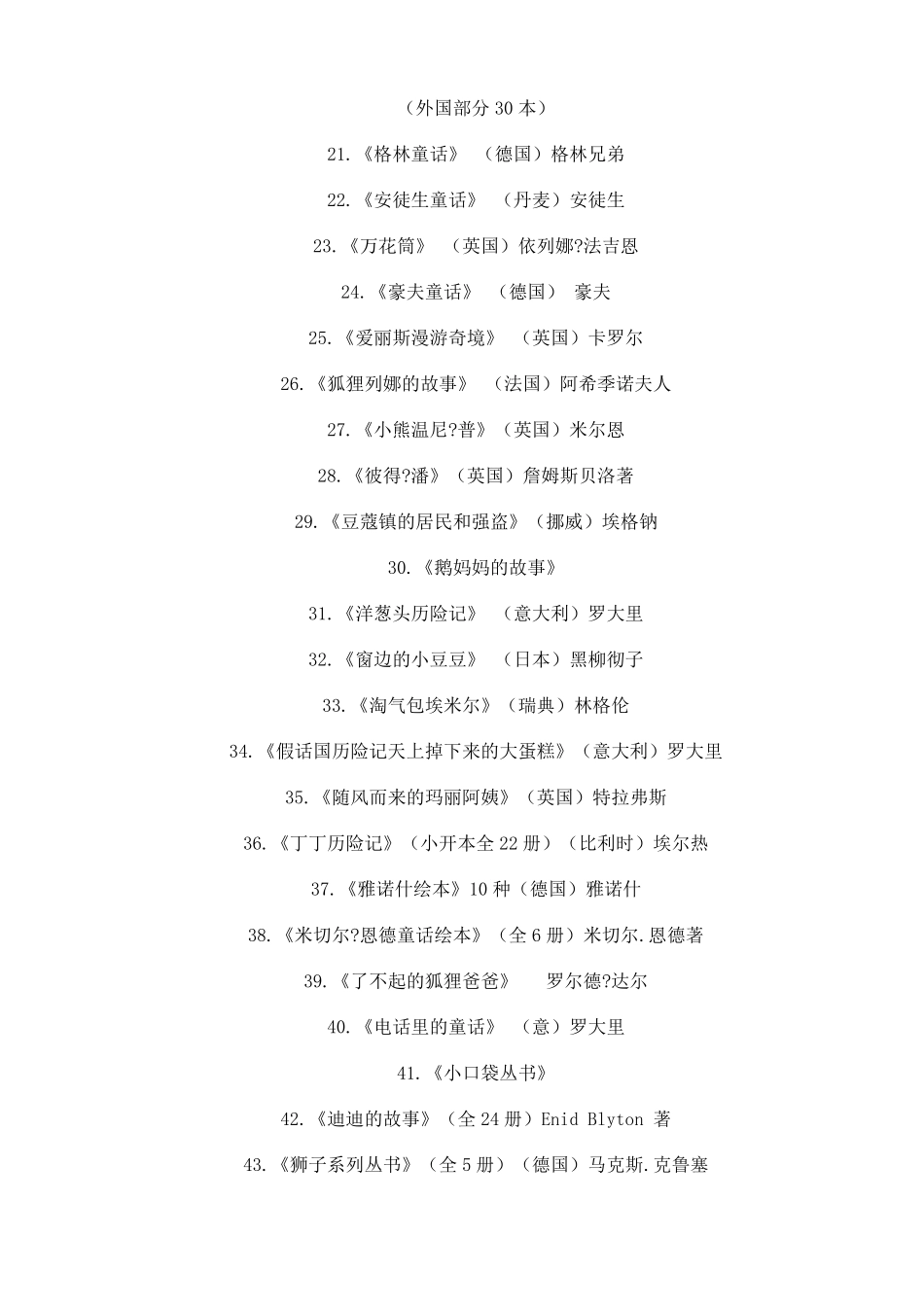 （外国部分 30 本）

21.《格林童话》 （德国）格林兄弟

22.《安徒生童话》 （丹麦）安徒生

23.《万花筒》 （英国）依列娜?法吉恩

24.《豪夫童话》 （德国） 豪夫

25.《爱丽斯漫游奇境》 （英国）卡罗尔

26.《狐狸列娜的故事》 （法国）阿希季诺夫人

27.《小熊温尼?普》（英国）米尔恩

28.《彼得?潘》（英国）詹姆斯贝洛著

29.《豆蔻镇的居民和强盗》（挪威）埃格钠

30.《鹅妈妈的故事》

31.《洋葱头历险记》 （意大利）罗大里

32.《窗边的小豆豆》 （日本）黑柳彻子

33.《淘气包埃米尔》（瑞典）林格伦

34.《假话国历险记天上掉下来的大蛋糕》（意大利）罗大里

35.《随风而来的玛丽阿姨》（英国）特拉弗斯

36.《丁丁历险记》（小开本全 22 册）（比利时）埃尔热

37.《雅诺什绘本》10 种（德国）雅诺什

38.《米切尔?恩德童话绘本》（全 6 册）米切尔.恩德著

39.《了不起的狐狸爸爸》 罗尔德?达尔

40.《电话里的童话》 （意）罗大里

41.《小口袋丛书》

42.《迪迪的故事》（全 24 册）Enid Blyton 著

43.《狮子系列丛书》（全 5 册）（德国）马克斯.克鲁塞